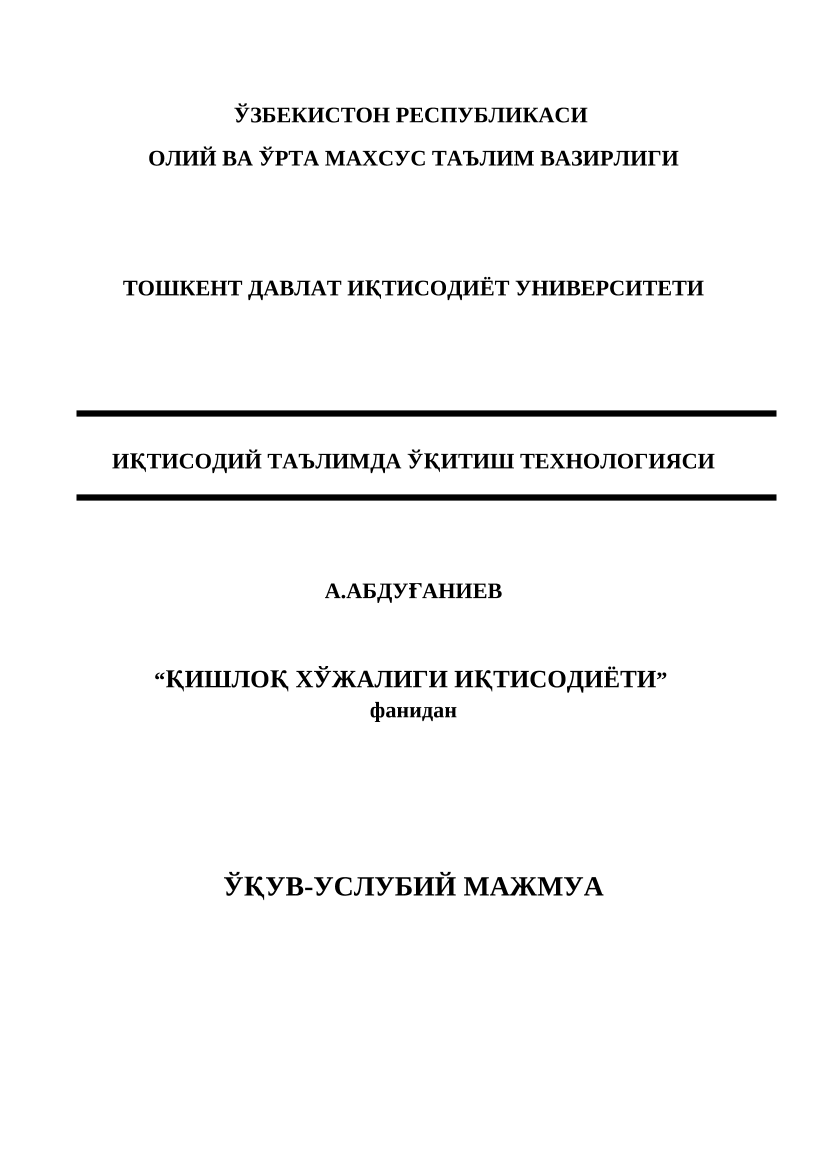 ЎЗБЕКИСТОН РЕСПУБЛИКАСИ
ОЛИЙ ВА ЎРТА МАХСУС ТАЪЛИМ ВАЗИРЛИГИ

ТОШКЕНТ ДАВЛАТ ИҚТИСОДИЁТ УНИВЕРСИТЕТИ

ИҚТИСОДИЙ ТАЪЛИМДА ЎҚИТИШ ТЕХНОЛОГИЯСИ

А.АБДУҒАНИЕВ

“ҚИШЛОҚ ХЎЖАЛИГИ ИҚТИСОДИЁТИ”
фанидан

ЎҚУВ-УСЛУБИЙ МАЖМУА